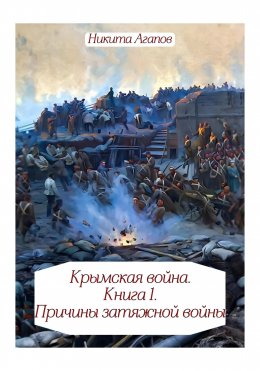 Никита Агапов

Крымская война.
Книга 1.
Причины затяжной войны